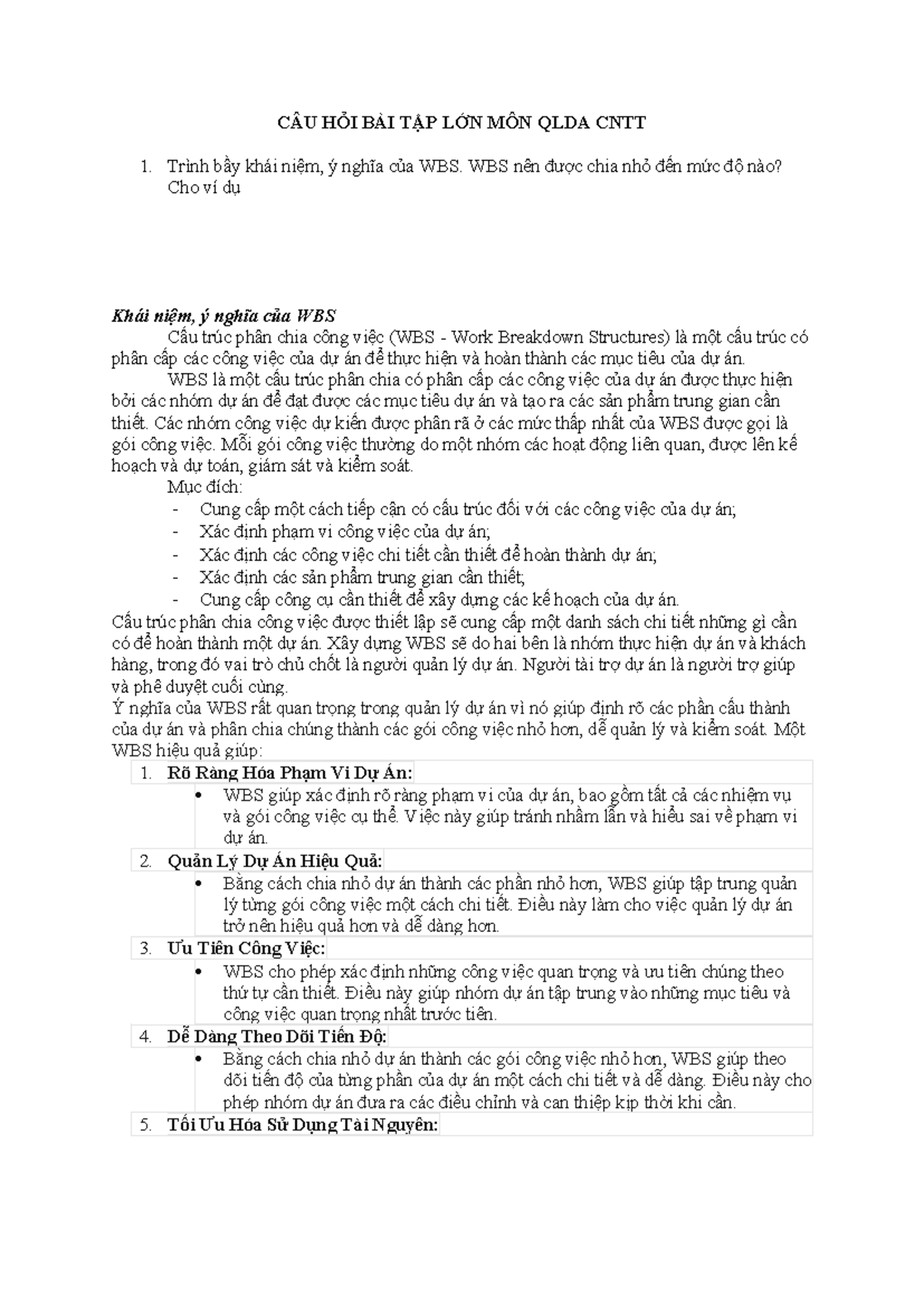 CÂU HỎI BÀI TẬP LỚN MÔN QLDA CNTT

1. Trình bầy khái niệm, ý nghĩa của WBS. WBS nên được chia nhỏ đến mức độ nào? Cho ví dụ

Khái niệm, ý nghĩa của WBS

Cấu trúc phân chia công việc (WBS - Work Breakdown Structures) là một cấu trúc có phân cấp các công việc của dự án để thực hiện và hoàn thành các mục tiêu của dự án.

WBS là một cấu trúc phân chia có phân cấp các công việc của dự án được thực hiện bởi các nhóm dự án để đạt được các mục tiêu dự án và tạo ra các sản phẩm trung gian cần thiết. Các nhóm công việc dự kiến được phân rã ở các mức thấp nhất của WBS được gọi là gói công việc. Mỗi gói công việc thường do một nhóm các hoạt động liên quan, được lên kế hoạch và dự toán, giám sát và kiểm soát.

Mục đích:
- Cung cấp một cách tiếp cận có cấu trúc đối với các công việc của dự án;
- Xác định phạm vi công việc của dự án;
- Xác định các công việc chi tiết cần thiết để hoàn thành dự án;
- Xác định các sản phẩm trung gian cần thiết;
- Cung cấp công cụ cần thiết để xây dựng các kế hoạch của dự án.

Cấu trúc phân chia công việc được thiết lập sẽ cung cấp một danh sách chi tiết những gì cần có để hoàn thành một dự án. Xây dựng WBS sẽ do hai bên là nhóm thực hiện dự án và khách hàng, trong đó vai trò chủ chốt là người quản lý dự án. Người tài trợ dự án là người trợ giúp và phê duyệt cuối cùng.

Ý nghĩa của WBS rất quan trọng trong quản lý dự án vì nó giúp định rõ các phần cấu thành của dự án và phân chia chúng thành các gói công việc nhỏ hơn, dễ quản lý và kiểm soát. Một WBS hiệu quả giúp:

1. Rõ Ràng Hóa Phạm Vi Dự Án:
• WBS giúp xác định rõ ràng phạm vi của dự án, bao gồm tất cả các nhiệm vụ và gói công việc cụ thể. Việc này giúp tránh nhầm lẫn và hiểu sai về phạm vi dự án.

2. Quản Lý Dự Án Hiệu Quả:
• Bằng cách chia nhỏ dự án thành các phần nhỏ hơn, WBS giúp tập trung quản lý từng gói công việc một cách chi tiết. Điều này làm cho việc quản lý dự án trở nên hiệu quả hơn và dễ dàng hơn.

3. Ưu Tiên Công Việc:
• WBS cho phép xác định những công việc quan trọng và ưu tiên chúng theo thứ tự cần thiết. Điều này giúp nhóm dự án tập trung vào những mục tiêu và công việc quan trọng nhất trước tiên.

4. Dễ Dàng Theo Dõi Tiến Độ:
• Bằng cách chia nhỏ dự án thành các gói công việc nhỏ hơn, WBS giúp theo dõi tiến độ của từng phần của dự án một cách chi tiết và dễ dàng. Điều này cho phép nhóm dự án đưa ra các điều chỉnh và can thiệp kịp thời khi cần.

5. Tối Ưu Hóa Sử Dụng Tài Nguyên: